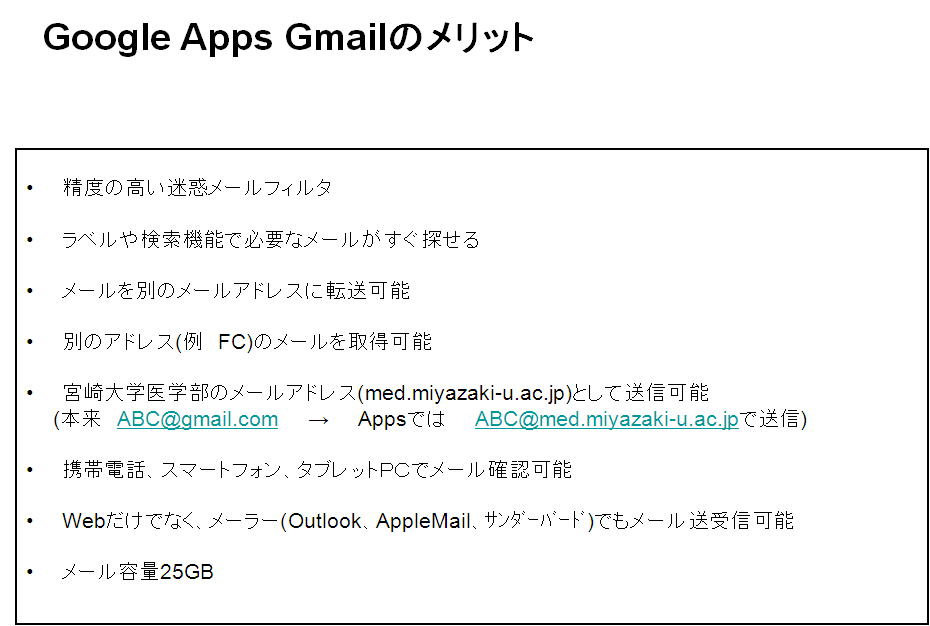 Google Apps Gmailのメリット

• 精度の高い迷惑メールフィルタ

• ラベルや検索機能で必要なメールがすぐ探せる

• メールを別のメールアドレスに転送可能

• 別のアドレス(例 FC)のメールを取得可能

• 宮崎大学医学部のメールアドレス(med.miyazaki-u.ac.jp)として送信可能
(本来 ABC@gmail.com → Appsでは ABC@med.miyazaki-u.ac.jpで送信)

• 携帯電話、スマートフォン、タブレットPCでメール確認可能

• Webだけでなく、メーラー(Outlook、AppleMail、ｻﾝﾀﾞｰﾊﾞｰﾄﾞ)でもメール送受信可能

• メール容量25GB